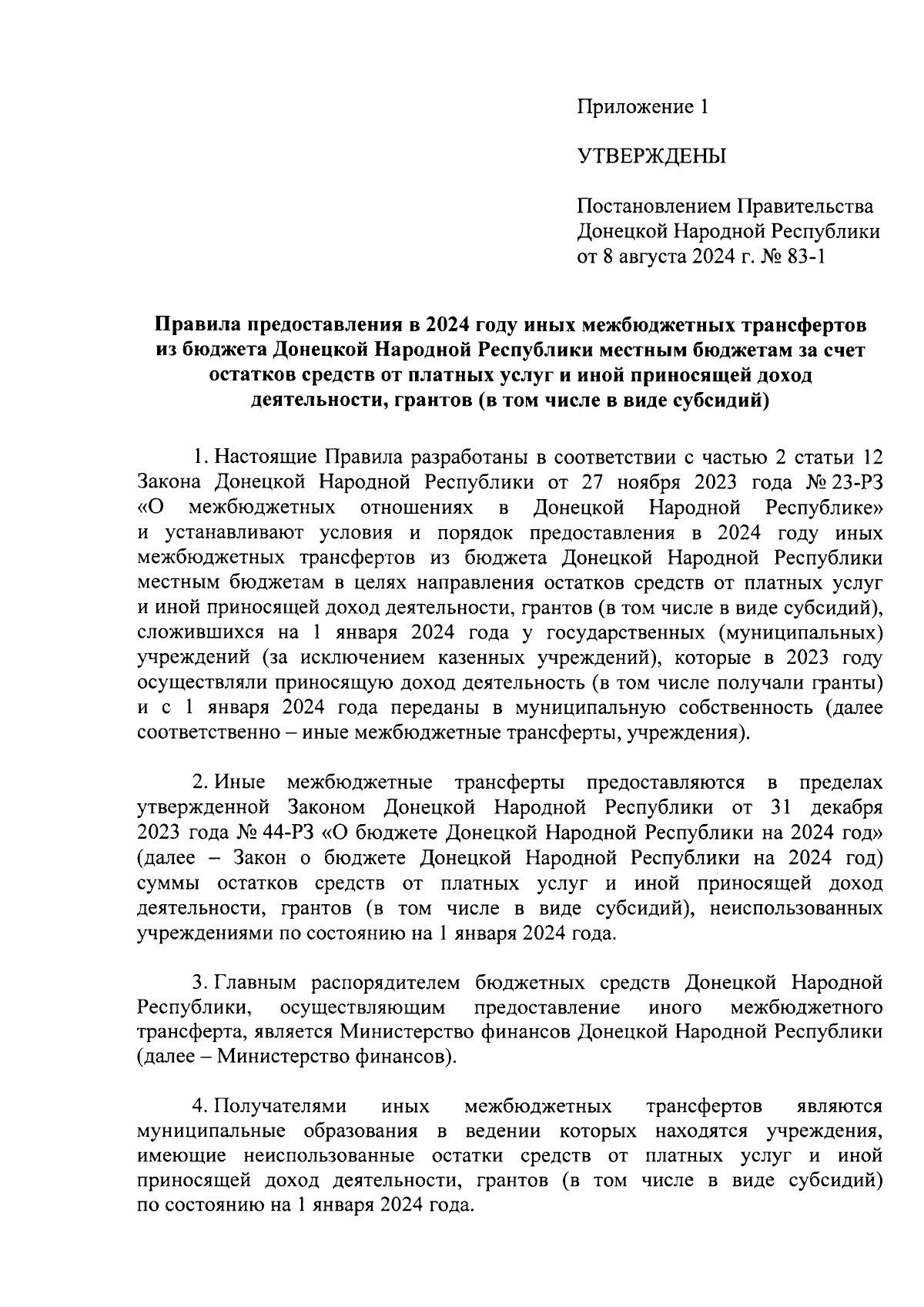 Приложение 1

УТВЕРЖДЕНЫ

Постановлением Правительства Донецкой Народной Республики от 8 августа 2024 г. № 83-1

Правила предоставления в 2024 году иных межбюджетных трансфертов из бюджета Донецкой Народной Республики местным бюджетам за счет остатков средств от платных услуг и иной приносящей доход деятельности, грантов (в том числе в виде субсидий)

1. Настоящие Правила разработаны в соответствии с частью 2 статьи 12 Закона Донецкой Народной Республики от 27 ноября 2023 года № 23-РЗ «О межбюджетных отношениях в Донецкой Народной Республике» и устанавливают условия и порядок предоставления в 2024 году иных межбюджетных трансфертов из бюджета Донецкой Народной Республики местным бюджетам в целях направления остатков средств от платных услуг и иной приносящей доход деятельности, грантов (в том числе в виде субсидий), сложившихся на 1 января 2024 года у государственных (муниципальных) учреждений (за исключением казенных учреждений), которые в 2023 году осуществляли приносящую доход деятельность (в том числе получали гранты) и с 1 января 2024 года переданы в муниципальную собственность (далее соответственно – иные межбюджетные трансферты, учреждения).

2. Иные межбюджетные трансферты предоставляются в пределах утвержденной Законом Донецкой Народной Республики от 31 декабря 2023 года № 44-РЗ «О бюджете Донецкой Народной Республики на 2024 год» (далее – Закон о бюджете Донецкой Народной Республики на 2024 год) суммы остатков средств от платных услуг и иной приносящей доход деятельности, грантов (в том числе в виде субсидий), неиспользованных учреждениями по состоянию на 1 января 2024 года.

3. Главным распорядителем бюджетных средств Донецкой Народной Республики, осуществляющим предоставление иного межбюджетного трансферта, является Министерство финансов Донецкой Народной Республики (далее – Министерство финансов).

4. Получателями иных межбюджетных трансфертов являются муниципальные образования в ведении которых находятся учреждения, имеющие неиспользованные остатки средств от платных услуг и иной приносящей доход деятельности, грантов (в том числе в виде субсидий) по состоянию на 1 января 2024 года.